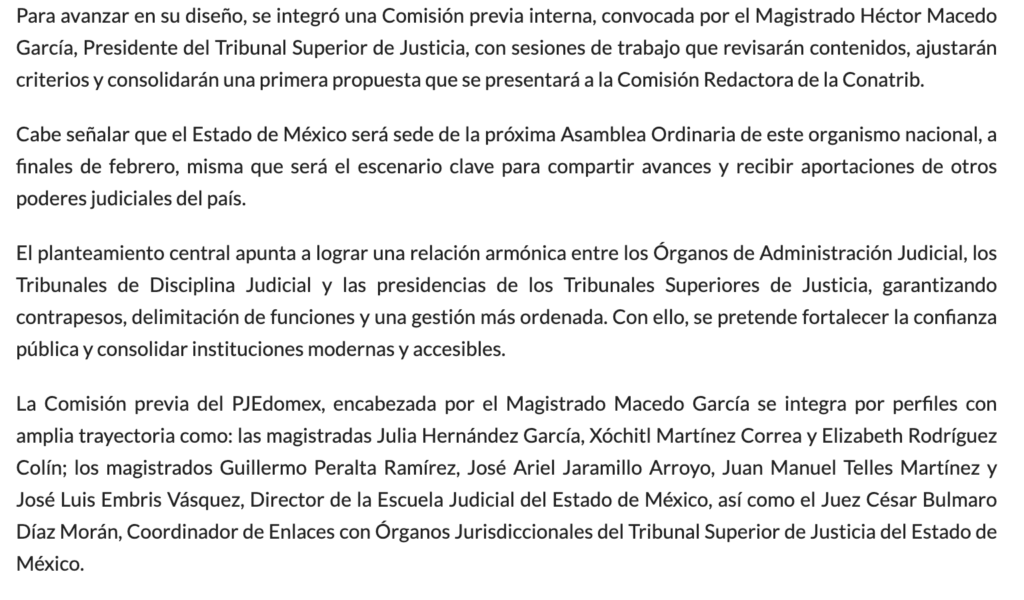 Para avanzar en su diseño, se integró una Comisión previa interna, convocada por el Magistrado Héctor Macedo García, Presidente del Tribunal Superior de Justicia, con sesiones de trabajo que revisarán contenidos, ajustarán criterios y consolidarán una primera propuesta que se presentará a la Comisión Redactora de la Conatrib.

Cabe señalar que el Estado de México será sede de la próxima Asamblea Ordinaria de este organismo nacional, a finales de febrero, misma que será el escenario clave para compartir avances y recibir aportaciones de otros poderes judiciales del país.

El planteamiento central apunta a lograr una relación armónica entre los Órganos de Administración Judicial, los Tribunales de Disciplina Judicial y las presidencias de los Tribunales Superiores de Justicia, garantizando contrapesos, delimitación de funciones y una gestión más ordenada. Con ello, se pretende fortalecer la confianza pública y consolidar instituciones modernas y accesibles.

La Comisión previa del PJEdomex, encabezada por el Magistrado Macedo García se integra por perfiles con amplia trayectoria como: las magistradas Julia Hernández García, Xóchitl Martínez Correa y Elizabeth Rodríguez Colín; los magistrados Guillermo Peralta Ramírez, José Ariel Jaramillo Arroyo, Juan Manuel Telles Martínez y José Luis Embris Vásquez, Director de la Escuela Judicial del Estado de México, así como el Juez César Bulmaro Díaz Morán, Coordinador de Enlaces con Órganos Jurisdiccionales del Tribunal Superior de Justicia del Estado de México.